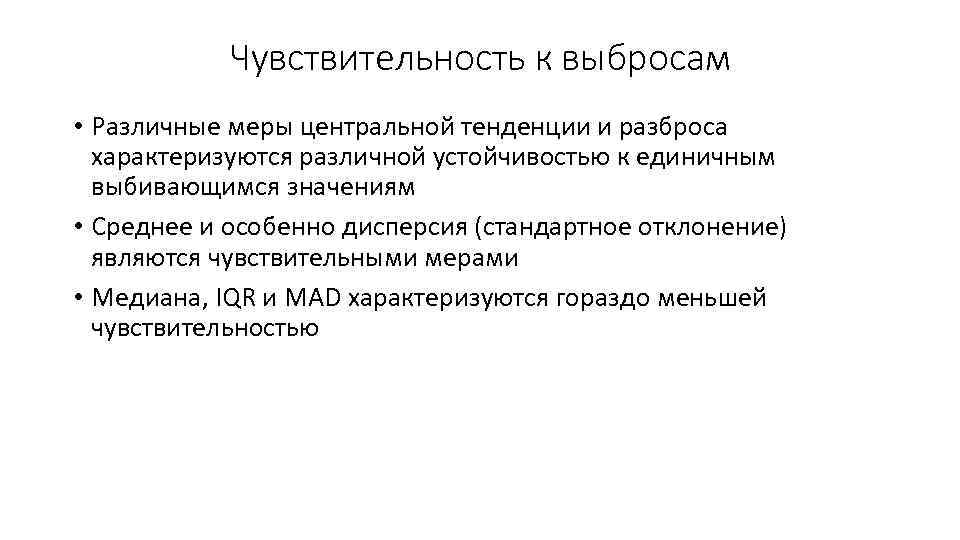 Чувствительность к выбросам

• Различные меры центральной тенденции и разброса характеризуются различной устойчивостью к единичным выбивающимся значениям

• Среднее и особенно дисперсия (стандартное отклонение) являются чувствительными мерами

• Медиана, IQR и MAD характеризуются гораздо меньшей чувствительностью